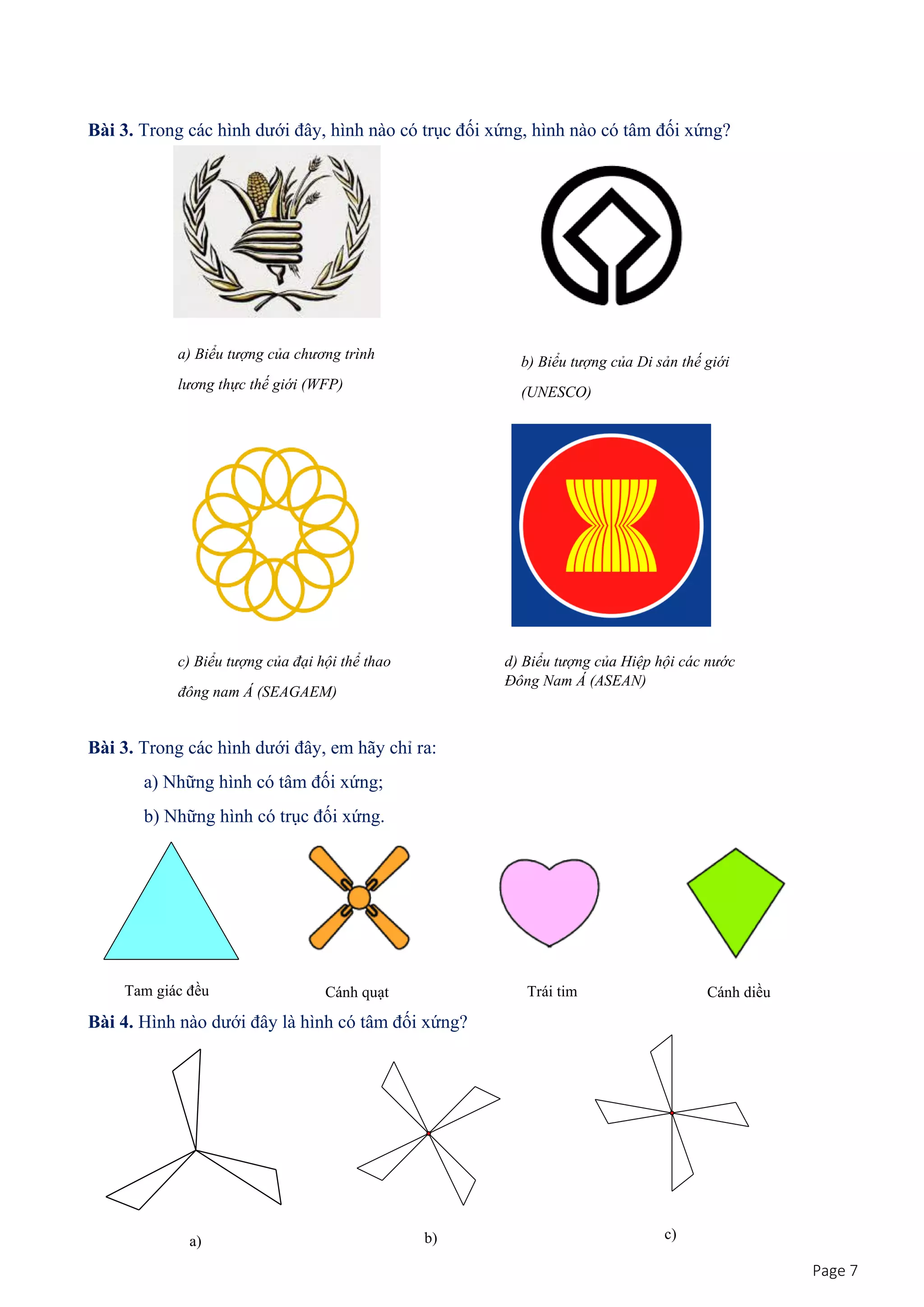 **Bài 3.** Trong các hình dưới đây, hình nào có trục đối xứng, hình nào có tâm đối xứng?

a) Biểu tượng của chương trình lương thực thế giới (WFP)

b) Biểu tượng của Di sản thế giới (UNESCO)

c) Biểu tượng của đại hội thể thao đông nam Á (SEAGAEM)

d) Biểu tượng của Hiệp hội các nước Đông Nam Á (ASEAN)

**Bài 3.** Trong các hình dưới đây, em hãy chỉ ra:

a) Những hình có tâm đối xứng;

b) Những hình có trục đối xứng.

Tam giác đều

Cánh quạt

Trái tim

Cánh diều

**Bài 4.** Hình nào dưới đây là hình có tâm đối xứng?

a)

b)

c)

Page 7